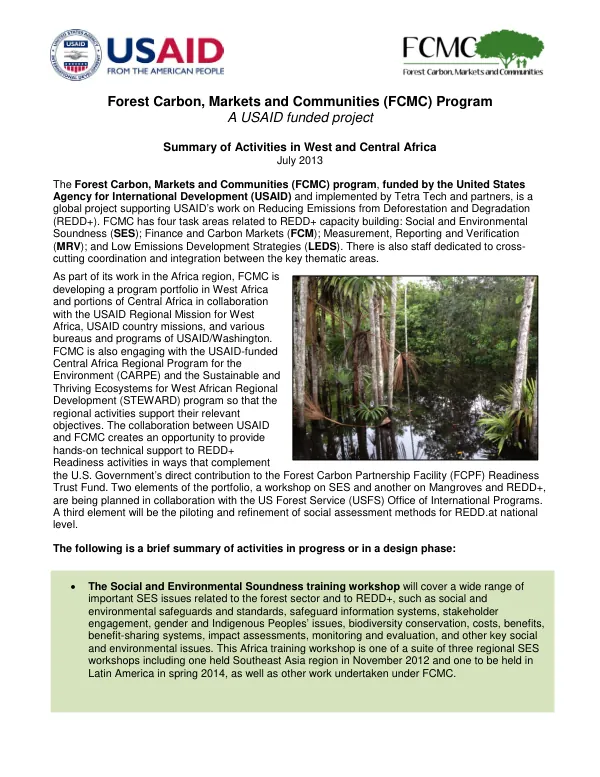 USAID
FROM THE AMERICAN PEOPLE

FCMC
Forest Carbon, Markets and Communities

Forest Carbon, Markets and Communities (FCMC) Program
A USAID funded project

Summary of Activities in West and Central Africa
July 2013

The Forest Carbon, Markets and Communities (FCMC) program, funded by the United States Agency for International Development (USAID) and implemented by Tetra Tech and partners, is a global project supporting USAID's work on Reducing Emissions from Deforestation and Degradation (REDD+). FCMC has four task areas related to REDD+ capacity building: Social and Environmental Soundness (SES); Finance and Carbon Markets (FCM); Measurement, Reporting and Verification (MRV); and Low Emissions Development Strategies (LEDS). There is also staff dedicated to cross-cutting coordination and integration between the key thematic areas.

As part of its work in the Africa region, FCMC is developing a program portfolio in West Africa and portions of Central Africa in collaboration with the USAID Regional Mission for West Africa, USAID country missions, and various bureaus and programs of USAID/Washington. FCMC is also engaging with the USAID-funded Central Africa Regional Program for the Environment (CARPE) and the Sustainable and Thriving Ecosystems for West African Regional Development (STEWARD) program so that the regional activities support their relevant objectives. The collaboration between USAID and FCMC creates an opportunity to provide hands-on technical support to REDD+ Readiness activities in ways that complement the U.S. Government's direct contribution to the Forest Carbon Partnership Facility (FCPF) Readiness Trust Fund. Two elements of the portfolio, a workshop on SES and another on Mangroves and REDD+, are being planned in collaboration with the US Forest Service (USFS) Office of International Programs. A third element will be the piloting and refinement of social assessment methods for REDD.at national level.

The following is a brief summary of activities in progress or in a design phase:

• The Social and Environmental Soundness training workshop will cover a wide range of important SES issues related to the forest sector and to REDD+, such as social and environmental safeguards and standards, safeguard information systems, stakeholder engagement, gender and Indigenous Peoples' issues, biodiversity conservation, costs, benefits, benefit-sharing systems, impact assessments, monitoring and evaluation, and other key social and environmental issues. This Africa training workshop is one of a suite of three regional SES workshops including one held Southeast Asia region in November 2012 and one to be held in Latin America in spring 2014, as well as other work undertaken under FCMC.